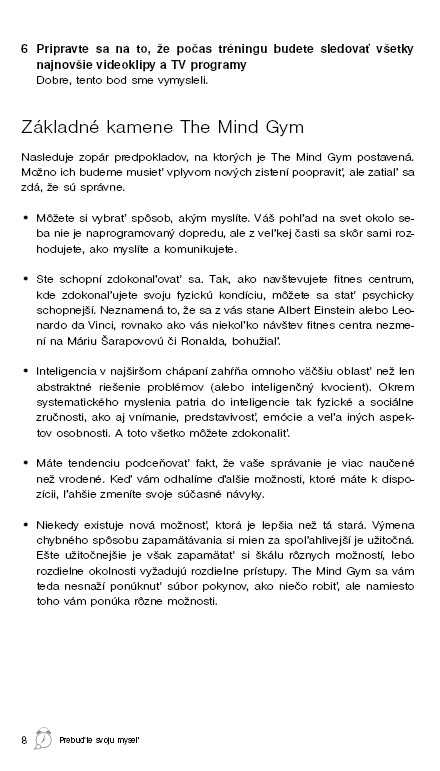 6 Pripravte sa na to, že počas tréningu budete sledovať všetky najnovšie videoklipy a TV programy
Dobre, tento bod sme vymysleli.

Základné kamene The Mind Gym

Nasleduje zopár predpokladov, na ktorých je The Mind Gym postavená. Možno ich budeme musieť vplyvom nových zistení poopraviť, ale zatiaľ sa zdá, že sú správne.

• Môžete si vybrať spôsob, akým myslíte. Váš pohľad na svet okolo seba nie je naprogramovaný dopredu, ale z veľkej časti sa skôr sami rozhodujete, ako myslíte a komunikujete.

• Ste schopní zdokonaľovať sa. Tak, ako navštevujete fitnes centrum, kde zdokonaľujete svoju fyzickú kondíciu, môžete sa stať psychicky schopnejší. Neznamená to, že sa z vás stane Albert Einstein alebo Leonardo da Vinci, rovnako ako vás niekoľko návštev fitnes centra nezmení na Máriu Šarapovovú či Ronalda, bohužiaľ.

• Inteligencia v najširšom chápaní zahŕňa omnoho väčšiu oblasť než len abstraktné riešenie problémov (alebo inteligenčný kvocient). Okrem systematického myslenia patria do inteligencie tak fyzické a sociálne zručnosti, ako aj vnímanie, predstavivosť, emócie a veľa iných aspektov osobnosti. A toto všetko môžete zdokonaliť.

• Máte tendenciu podceňovať fakt, že vaše správanie je viac naučené než vrodené. Keď vám odhalíme ďalšie možnosti, ktoré máte k dispozícii, ľahšie zmeníte svoje súčasné návyky.

• Niekedy existuje nová možnosť, ktorá je lepšia než tá stará. Výmena chybného spôsobu zapamätávania si mien za spoľahlivejší je užitočná. Ešte užitočnejšie je však zapamätať si škálu rôznych možností, lebo rozdielne okolnosti vyžadujú rozdielne prístupy. The Mind Gym sa vám teda nesnaží ponúknuť súbor pokynov, ako niečo robiť, ale namiesto toho vám ponúka rôzne možnosti.

8 Prebuďte svoju myseľ